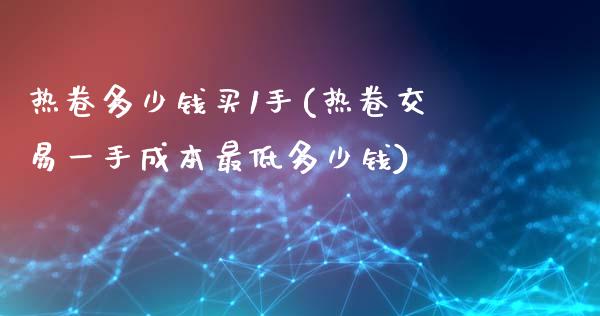 热卷多少钱买1手(热卷交易一手成本最低多少钱)